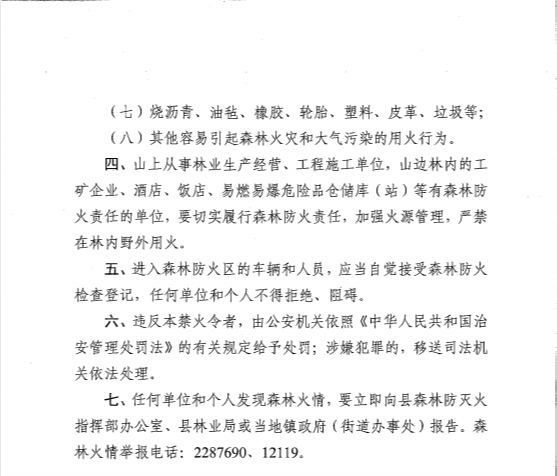 （七）烧沥青、油毡、橡胶、轮胎、塑料、皮革、垃圾等；

（八）其他容易引起森林火灾和大气污染的用火行为。

四、山上从事林业生产经营、工程施工单位，山边林内的工矿企业、酒店、饭店、易燃易爆危险品仓储库（站）等有森林防火责任的单位，要切实履行森林防火责任，加强火源管理，严禁在林内野外用火。

五、进入森林防火区的车辆和人员，应当自觉接受森林防火检查登记，任何单位和个人不得拒绝、阻碍。

六、违反本禁火令者，由公安机关依照《中华人民共和国治安管理处罚法》的有关规定给予处罚；涉嫌犯罪的，移送司法机关依法处理。

七、任何单位和个人发现森林火情，要立即向县森林防灭火指挥部办公室、县林业局或当地镇政府（街道办事处）报告。森林火情举报电话：2287690、12119。